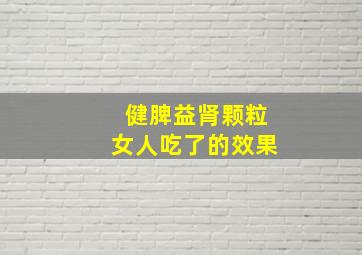 健脾益肾颗粒
女人吃了的效果